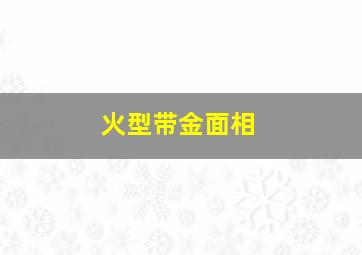 火型带金面相